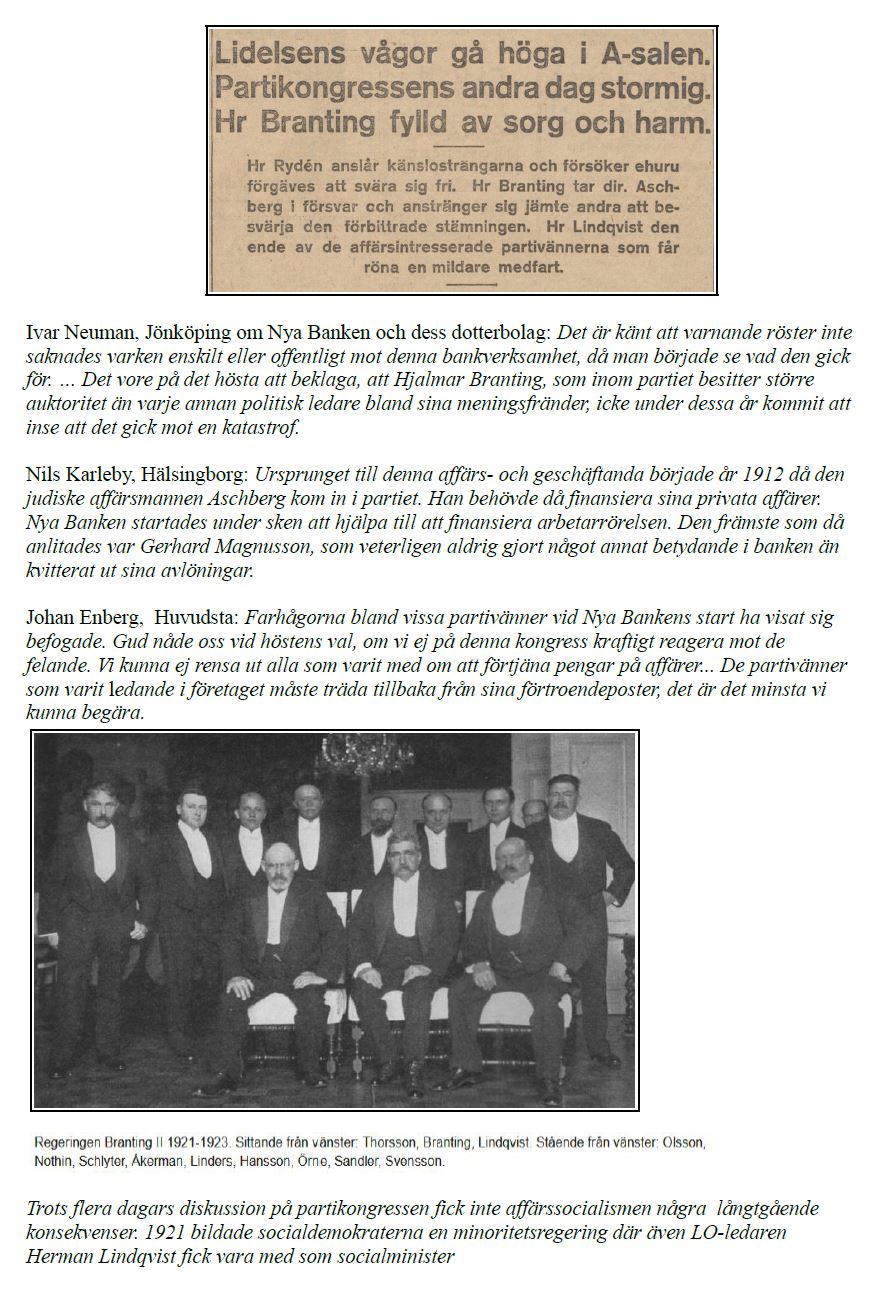 Lidelsens vågor gå höga i A-salen. Partikongressens andra dag stormig. Hr Branting fylld av sorg och harm.

Hr Rydén anslår känslosträngarna och försöker ehuru förgäves att svära sig fri. Hr Branting tar dir. Aschberg i försvar och anstränger sig jämte andra att besvärja den förbittrade stämningen. Hr Lindqvist den ende av de affärsintresserade partivännerna som får röna en mildare medfart.

Ivar Neuman, Jönköping om Nya Banken och dess dotterbolag: Det är känt att varnande röster inte saknades varken enskilt eller offentligt mot denna bankverksamhet, då man började se vad den gick för. ... Det vore på det hösta att beklaga, att Hjalmar Branting, som inom partiet besitter större auktoritet än varje annan politisk ledare bland sina meningsfränder, icke under dessa år kommit att inse att det gick mot en katastrof.

Nils Karleby, Hälsingborg: Ursprunget till denna affärs- och geschäftanda började år 1912 då den judiske affärsmannen Aschberg kom in i partiet. Han behövde då finansiera sina privata affärer. Nya Banken startades under sken att hjälpa till att finansiera arbetarrörelsen. Den främste som då anlitades var Gerhard Magnusson, som veterligen aldrig gjort något annat betydande i banken än kvitterat ut sina avlöningar.

Johan Enberg, Huvudsta: Farhågorna bland vissa partivänner vid Nya Bankens start ha visat sig befogade. Gud nåde oss vid höstens val, om vi ej på denna kongress kraftigt reagera mot de felande. Vi kunna ej rensa ut alla som varit med om att förtjäna pengar på affärer... De partivänner som varit ledande i företaget måste träda tillbaka från sina förtroendeposter, det är det minsta vi kunna begära.

Regeringen Branting II 1921-1923. Sittande från vänster: Thorsson, Branting, Lindqvist. Stående från vänster: Olsson, Nothin, Schlyter, Åkerman, Linders, Hansson, Örne, Sandler, Svensson.

Trots flera dagars diskussion på partikongressen fick inte affärssocialismen några långtgående konsekvenser. 1921 bildade socialdemokraterna en minoritetsregering där även LO-ledaren Herman Lindqvist fick vara med som socialminister